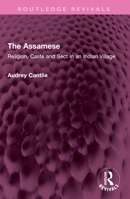 ROUTLEDGE REVIVALS

The Assamese

Religion, Caste and Sect in an Indian Village

Audrey Cantlie

R

REVIVALS